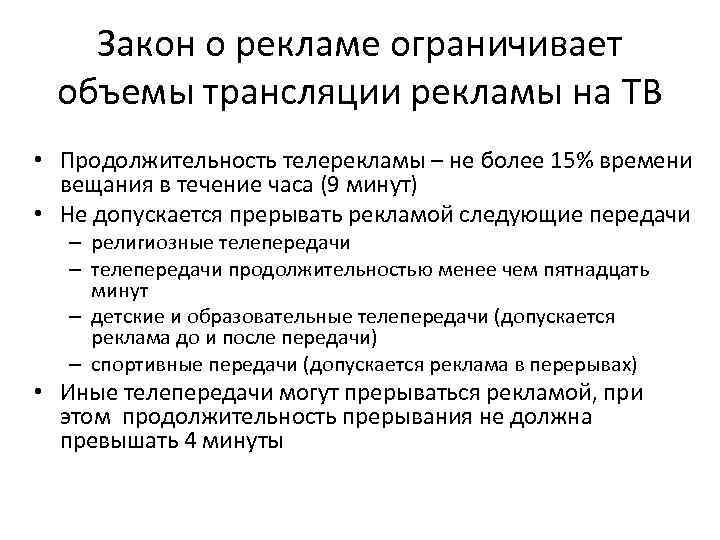 Закон о рекламе ограничивает объемы трансляции рекламы на ТВ

• Продолжительность телерекламы – не более 15% времени вещания в течение часа (9 минут)
• Не допускается прерывать рекламой следующие передачи
  – религиозные телепередачи
  – телепередачи продолжительностью менее чем пятнадцать минут
  – детские и образовательные телепередачи (допускается реклама до и после передачи)
  – спортивные передачи (допускается реклама в перерывах)
• Иные телепередачи могут прерываться рекламой, при этом продолжительность прерывания не должна превышать 4 минуты